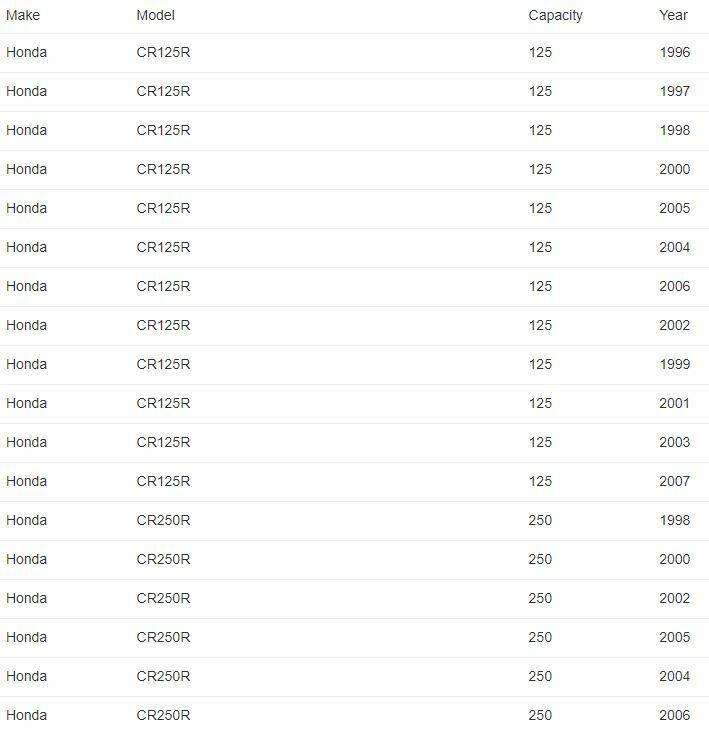 | Make | Model | Capacity | Year |
|---|---|---|---|
| Honda | CR125R | 125 | 1996 |
| Honda | CR125R | 125 | 1997 |
| Honda | CR125R | 125 | 1998 |
| Honda | CR125R | 125 | 2000 |
| Honda | CR125R | 125 | 2005 |
| Honda | CR125R | 125 | 2004 |
| Honda | CR125R | 125 | 2006 |
| Honda | CR125R | 125 | 2002 |
| Honda | CR125R | 125 | 1999 |
| Honda | CR125R | 125 | 2001 |
| Honda | CR125R | 125 | 2003 |
| Honda | CR125R | 125 | 2007 |
| Honda | CR250R | 250 | 1998 |
| Honda | CR250R | 250 | 2000 |
| Honda | CR250R | 250 | 2002 |
| Honda | CR250R | 250 | 2005 |
| Honda | CR250R | 250 | 2004 |
| Honda | CR250R | 250 | 2006 |